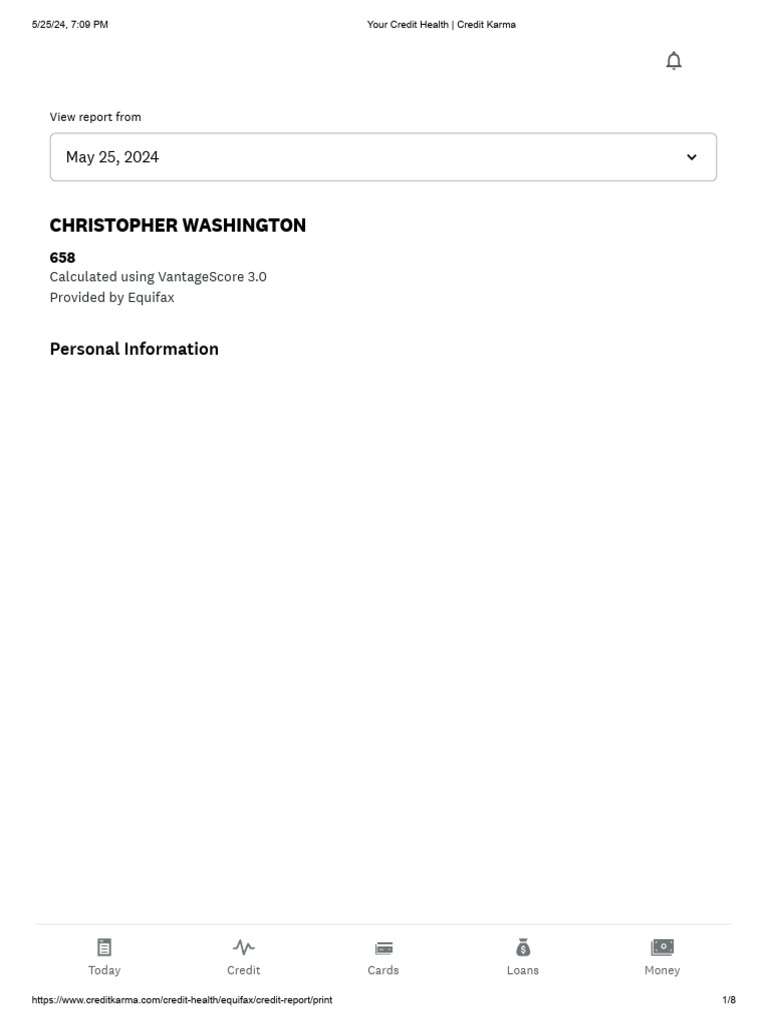 5/25/24, 7:09 PM Your Credit Health | Credit Karma

View report from

May 25, 2024

CHRISTOPHER WASHINGTON

658
Calculated using VantageScore 3.0
Provided by Equifax

Personal Information

Today
Credit
Cards
Loans
Money

https://www.creditkarma.com/credit-health/equifax/credit-report/print 1/8